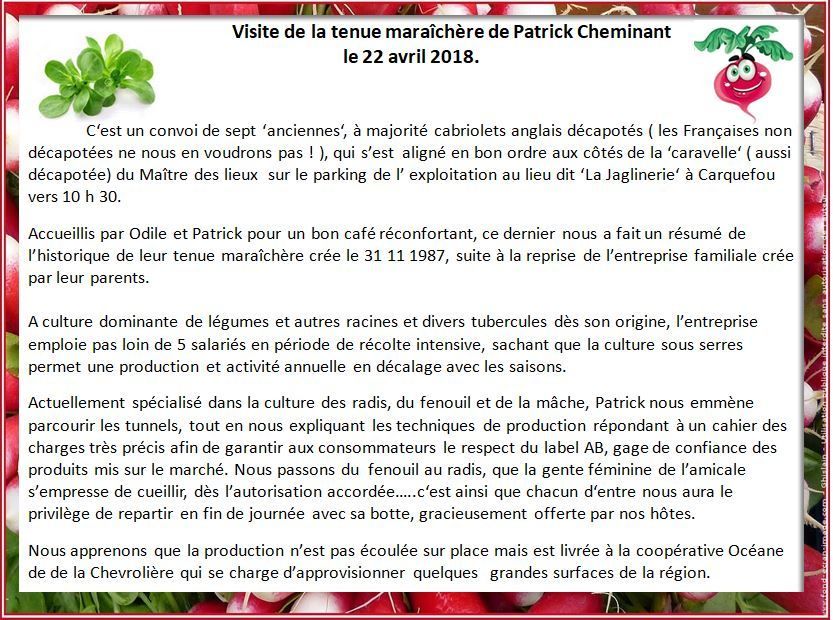 Visite de la tenue maraîchère de Patrick Cheminant
le 22 avril 2018.

C'est un convoi de sept 'anciennes', à majorité cabriolets anglais décapotés ( les Françaises non décapotées ne nous en voudrons pas ! ), qui s'est aligné en bon ordre aux côtés de la 'caravelle' ( aussi décapotée) du Maître des lieux sur le parking de l' exploitation au lieu dit 'La Jaglinerie' à Carquefou vers 10 h 30.

Accueillis par Odile et Patrick pour un bon café réconfortant, ce dernier nous a fait un résumé de l'historique de leur tenue maraîchère crée le 31 11 1987, suite à la reprise de l'entreprise familiale crée par leur parents.

A culture dominante de légumes et autres racines et divers tubercules dès son origine, l'entreprise emploie pas loin de 5 salariés en période de récolte intensive, sachant que la culture sous serres permet une production et activité annuelle en décalage avec les saisons.

Actuellement spécialisé dans la culture des radis, du fenouil et de la mâche, Patrick nous emmène parcourir les tunnels, tout en nous expliquant les techniques de production répondant à un cahier des charges très précis afin de garantir aux consommateurs le respect du label AB, gage de confiance des produits mis sur le marché. Nous passons du fenouil au radis, que la gente féminine de l'amicale s'empresse de cueillir, dès l'autorisation accordée…..c'est ainsi que chacun d'entre nous aura le privilège de repartir en fin de journée avec sa botte, gracieusement offerte par nos hôtes.

Nous apprenons que la production n'est pas écoulée sur place mais est livrée à la coopérative Océane de de la Chevrolière qui se charge d'approvisionner quelques grandes surfaces de la région.